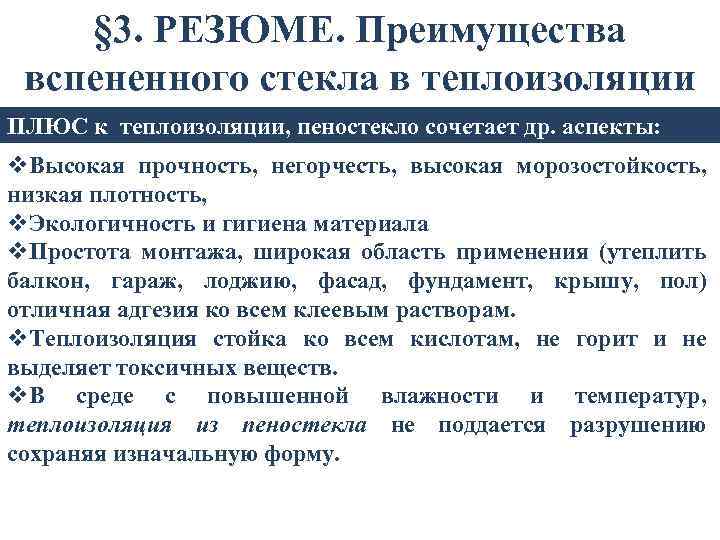 §3. РЕЗЮМЕ. Преимущества вспененного стекла в теплоизоляции

ПЛЮС к теплоизоляции, пеностекло сочетает др. аспекты:

❖Высокая прочность, негорчесть, высокая морозостойкость, низкая плотность,
❖Экологичность и гигиена материала
❖Простота монтажа, широкая область применения (утеплить балкон, гараж, лоджию, фасад, фундамент, крышу, пол) отличная адгезия ко всем клеевым растворам.
❖Теплоизоляция стойка ко всем кислотам, не горит и не выделяет токсичных веществ.
❖В среде с повышенной влажности и температур, теплоизоляция из пеностекла не поддается разрушению сохраняя изначальную форму.